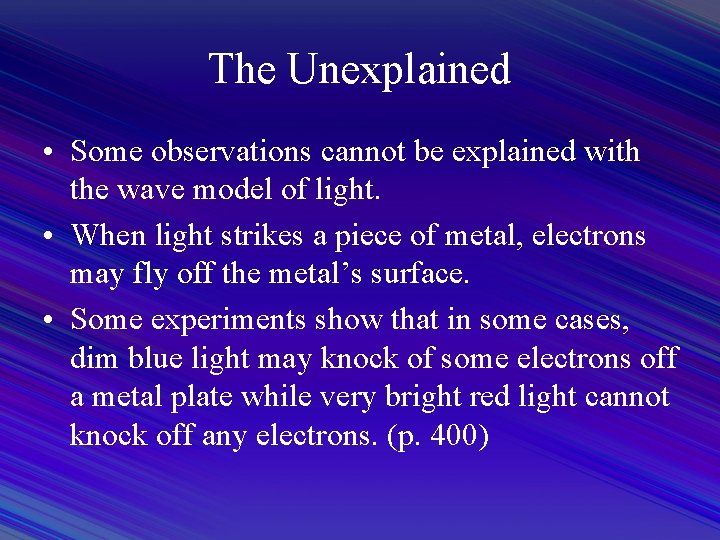 The Unexplained

• Some observations cannot be explained with the wave model of light.

• When light strikes a piece of metal, electrons may fly off the metal’s surface.

• Some experiments show that in some cases, dim blue light may knock of some electrons off a metal plate while very bright red light cannot knock off any electrons. (p. 400)